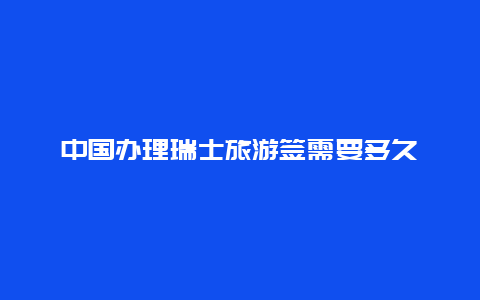 中国办理瑞士旅游签需要多久